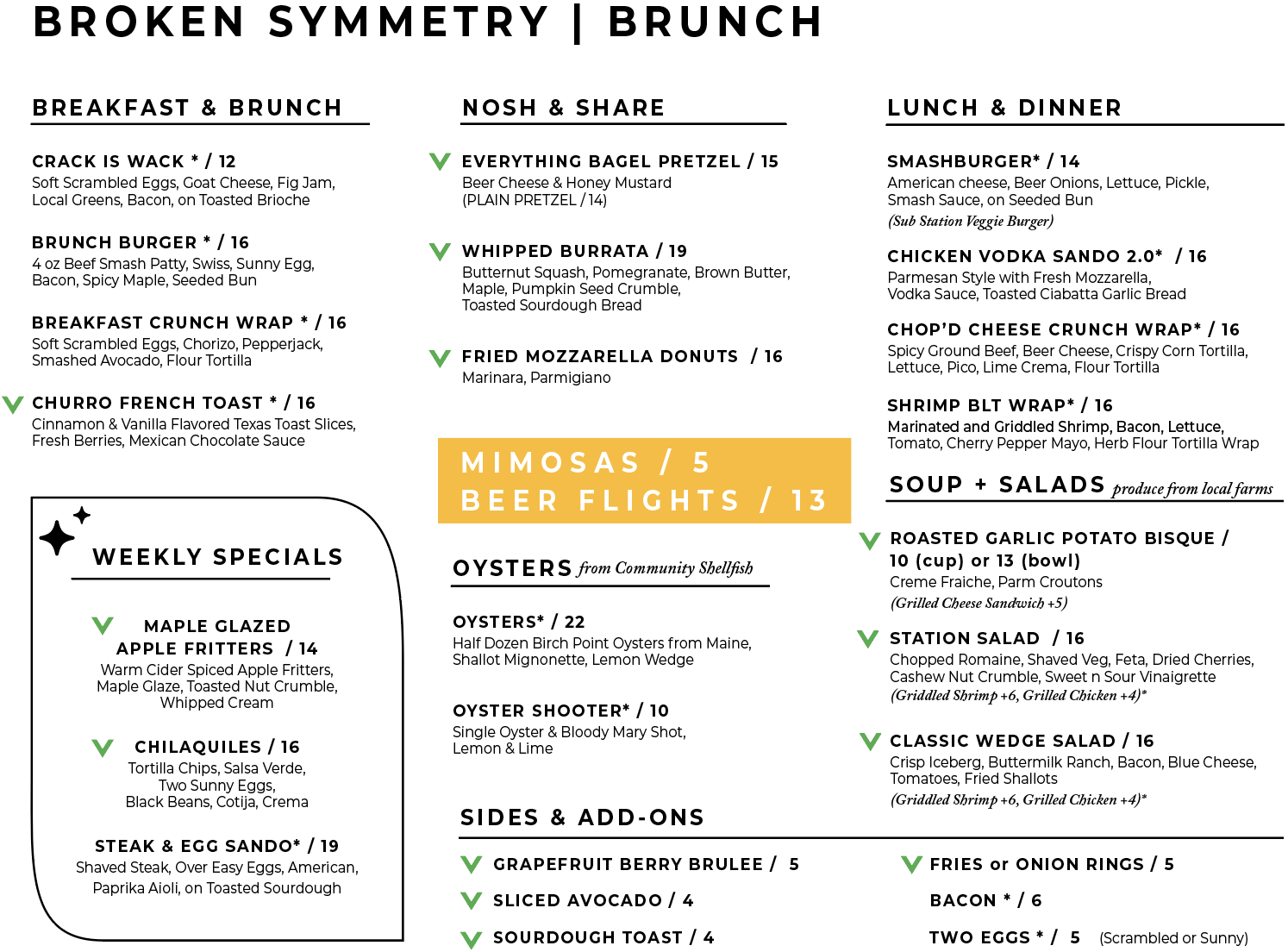 BROKEN SYMMETRY | BRUNCH

BREAKFAST & BRUNCH

CRACK IS WACK * / 12
Soft Scrambled Eggs, Goat Cheese, Fig Jam, Local Greens, Bacon, on Toasted Brioche

BRUNCH BURGER * / 16
4 oz Beef Smash Patty, Swiss, Sunny Egg, Bacon, Spicy Maple, Seeded Bun

BREAKFAST CRUNCH WRAP * / 16
Soft Scrambled Eggs, Chorizo, Pepperjack, Smashed Avocado, Flour Tortilla

V CHURRO FRENCH TOAST * / 16
Cinnamon & Vanilla Flavored Texas Toast Slices, Fresh Berries, Mexican Chocolate Sauce

WEEKLY SPECIALS

V MAPLE GLAZED APPLE FRITTERS / 14
Warm Cider Spiced Apple Fritters, Maple Glaze, Toasted Nut Crumble, Whipped Cream

V CHILAQUILES / 16
Tortilla Chips, Salsa Verde, Two Sunny Eggs, Black Beans, Cotija, Crema

STEAK & EGG SANDO* / 19
Shaved Steak, Over Easy Eggs, American, Paprika Aioli, on Toasted Sourdough

NOSH & SHARE

V EVERYTHING BAGEL PRETZEL / 15
Beer Cheese & Honey Mustard
(PLAIN PRETZEL / 14)

V WHIPPED BURRATA / 19
Butternut Squash, Pomegranate, Brown Butter, Maple, Pumpkin Seed Crumble, Toasted Sourdough Bread

V FRIED MOZZARELLA DONUTS / 16
Marinara, Parmigiano

MIMOSAS / 5
BEER FLIGHTS / 13

OYSTERS from Community Shellfish

OYSTERS* / 22
Half Dozen Birch Point Oysters from Maine, Shallot Mignonette, Lemon Wedge

OYSTER SHOOTER* / 10
Single Oyster & Bloody Mary Shot, Lemon & Lime

LUNCH & DINNER

SMASHBURGER* / 14
American cheese, Beer Onions, Lettuce, Pickle, Smash Sauce, on Seeded Bun
(Sub Station Veggie Burger)

CHICKEN VODKA SANDO 2.0* / 16
Parmesan Style with Fresh Mozzarella, Vodka Sauce, Toasted Ciabatta Garlic Bread

CHOP'D CHEESE CRUNCH WRAP* / 16
Spicy Ground Beef, Beer Cheese, Crispy Corn Tortilla, Lettuce, Pico, Lime Crema, Flour Tortilla

SHRIMP BLT WRAP* / 16
Marinated and Griddled Shrimp, Bacon, Lettuce, Tomato, Cherry Pepper Mayo, Herb Flour Tortilla Wrap

SOUP + SALADS produce from local farms

V ROASTED GARLIC POTATO BISQUE / 10 (cup) or 13 (bowl)
Creme Fraiche, Parm Croutons
(Grilled Cheese Sandwich +5)

V STATION SALAD / 16
Chopped Romaine, Shaved Veg, Feta, Dried Cherries, Cashew Nut Crumble, Sweet n Sour Vinaigrette
(Griddled Shrimp +6, Grilled Chicken +4)*

V CLASSIC WEDGE SALAD / 16
Crisp Iceberg, Buttermilk Ranch, Bacon, Blue Cheese, Tomatoes, Fried Shallots
(Griddled Shrimp +6, Grilled Chicken +4)*

SIDES & ADD-ONS

V GRAPEFRUIT BERRY BRULEE / 5
V SLICED AVOCADO / 4
V SOURDOUGH TOAST / 4
V FRIES or ONION RINGS / 5
BACON * / 6
TWO EGGS * / 5 (Scrambled or Sunny)